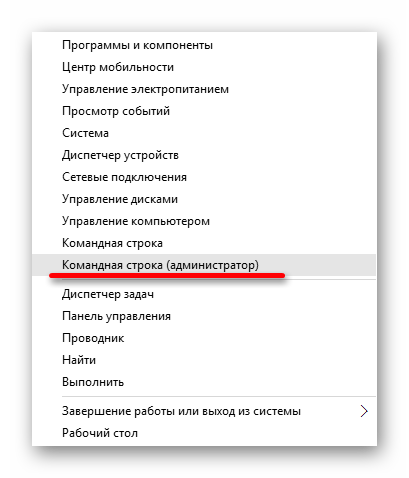 Программы и компоненты
Центр мобильности
Управление электропитанием
Просмотр событий
Система
Диспетчер устройств
Сетевые подключения
Управление дисками
Управление компьютером
Командная строка
Командная строка (администратор)

Диспетчер задач
Панель управления
Проводник
Найти
Выполнить

Завершение работы или выход из системы
Рабочий стол